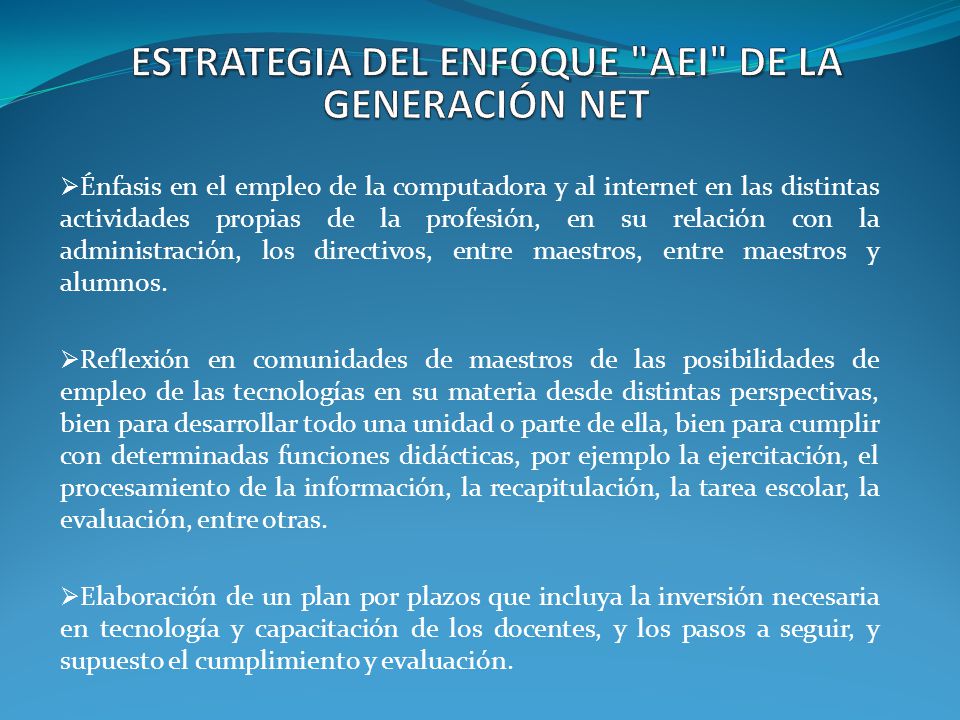 ESTRATEGIA DEL ENFOQUE "AEI" DE LA GENERACIÓN NET

➢Énfasis en el empleo de la computadora y al internet en las distintas actividades propias de la profesión, en su relación con la administración, los directivos, entre maestros, entre maestros y alumnos.

➢Reflexión en comunidades de maestros de las posibilidades de empleo de las tecnologías en su materia desde distintas perspectivas, bien para desarrollar todo una unidad o parte de ella, bien para cumplir con determinadas funciones didácticas, por ejemplo la ejercitación, el procesamiento de la información, la recapitulación, la tarea escolar, la evaluación, entre otras.

➢Elaboración de un plan por plazos que incluya la inversión necesaria en tecnología y capacitación de los docentes, y los pasos a seguir, y supuesto el cumplimiento y evaluación.